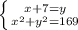 $\begin{cases} x+7=y \\ x^2+y^2=169 \end{cases}$